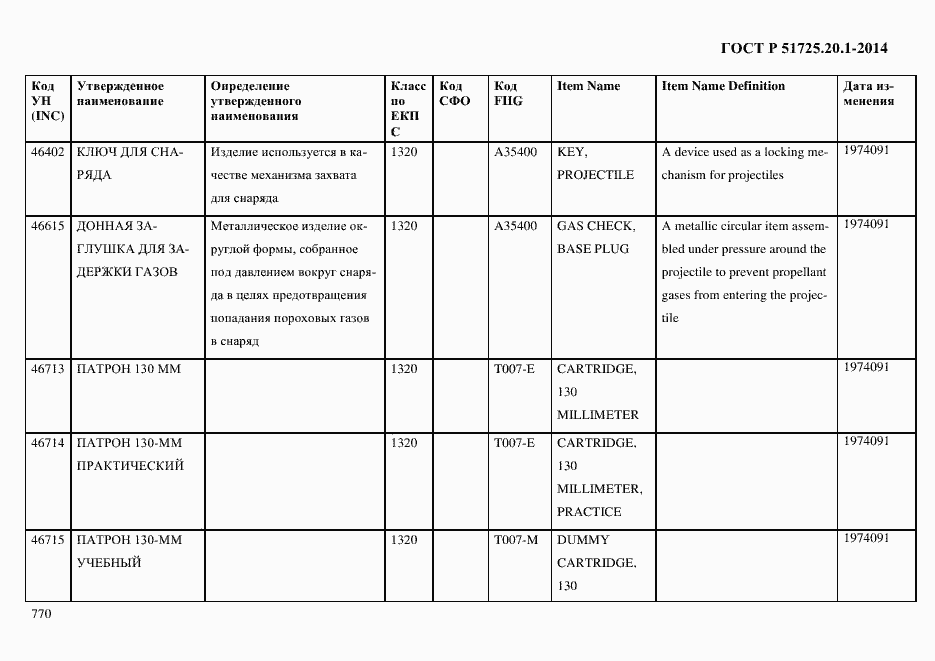 ГОСТ Р 51725.20.1-2014

| Код УН (INC) | Утвержденное наименование | Определение утвержденного наименования | Класс по ЕКПС | Код СФО | Код FIIG | Item Name | Item Name Definition | Дата изменения |
|---|---|---|---|---|---|---|---|---|
| 46402 | КЛЮЧ ДЛЯ СНАРЯДА | Изделие используется в качестве механизма захвата для снаряда | 1320 | | A35400 | KEY, PROJECTILE | A device used as a locking mechanism for projectiles | 1974091 |
| 46615 | ДОННАЯ ЗАГЛУШКА ДЛЯ ЗАДЕРЖКИ ГАЗОВ | Металлическое изделие округлой формы, собранное под давлением вокруг снаряда в целях предотвращения попадания пороховых газов в снаряд | 1320 | | A35400 | GAS CHECK, BASE PLUG | A metallic circular item assembled under pressure around the projectile to prevent propellant gases from entering the projectile | 1974091 |
| 46713 | ПАТРОН 130 ММ | | 1320 | | T007-E | CARTRIDGE, 130 MILLIMETER | | 1974091 |
| 46714 | ПАТРОН 130-ММ ПРАКТИЧЕСКИЙ | | 1320 | | T007-E | CARTRIDGE, 130 MILLIMETER, PRACTICE | | 1974091 |
| 46715 | ПАТРОН 130-ММ УЧЕБНЫЙ | | 1320 | | T007-M | DUMMY CARTRIDGE, 130 | | 1974091 |

770